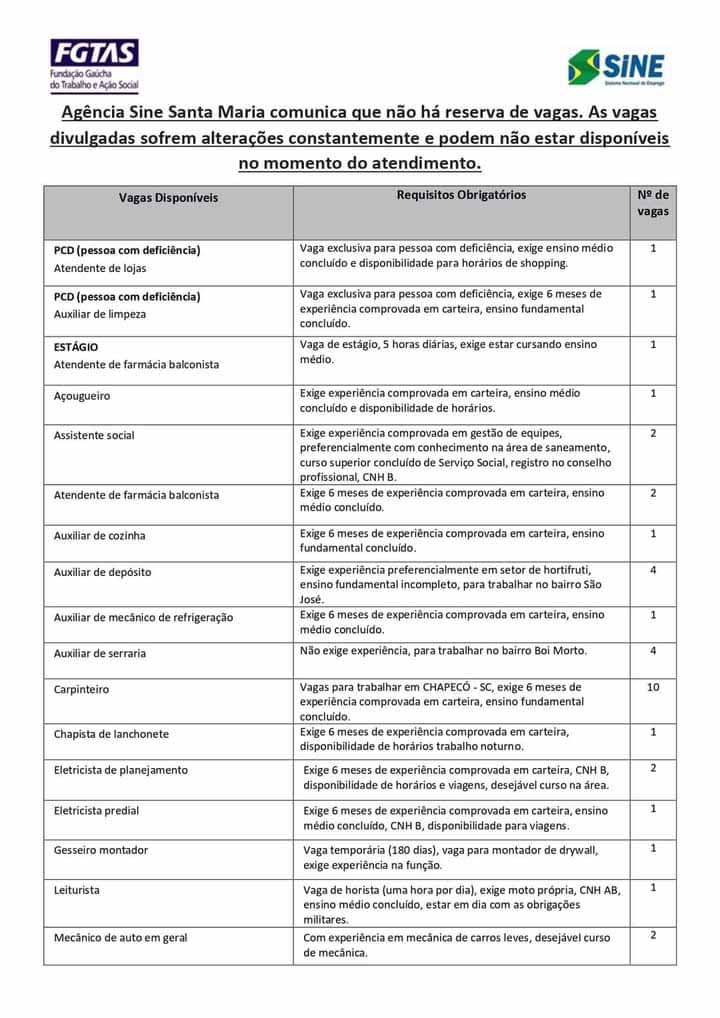 FGTAS
Fundação Gaúcha do Trabalho e Ação Social

SINE
Sistema Nacional de Emprego

Agência Sine Santa Maria comunica que não há reserva de vagas. As vagas divulgadas sofrem alterações constantemente e podem não estar disponíveis no momento do atendimento.

| Vagas Disponíveis | Requisitos Obrigatórios | Nº de vagas |
|---|---|---|
| PCD (pessoa com deficiência) Atendente de lojas | Vaga exclusiva para pessoa com deficiência, exige ensino médio concluído e disponibilidade para horários de shopping. | 1 |
| PCD (pessoa com deficiência) Auxiliar de limpeza | Vaga exclusiva para pessoa com deficiência, exige 6 meses de experiência comprovada em carteira, ensino fundamental concluído. | 1 |
| ESTÁGIO Atendente de farmácia balconista | Vaga de estágio, 5 horas diárias, exige estar cursando ensino médio. | 1 |
| Açougueiro | Exige experiência comprovada em carteira, ensino médio concluído e disponibilidade de horários. | 1 |
| Assistente social | Exige experiência comprovada em gestão de equipes, preferencialmente com conhecimento na área de saneamento, curso superior concluído de Serviço Social, registro no conselho profissional, CNH B. | 2 |
| Atendente de farmácia balconista | Exige 6 meses de experiência comprovada em carteira, ensino médio concluído. | 2 |
| Auxiliar de cozinha | Exige 6 meses de experiência comprovada em carteira, ensino fundamental concluído. | 1 |
| Auxiliar de depósito | Exige experiência preferencialmente em setor de hortifruti, ensino fundamental incompleto, para trabalhar no bairro São José. | 4 |
| Auxiliar de mecânico de refrigeração | Exige 6 meses de experiência comprovada em carteira, ensino médio concluído. | 1 |
| Auxiliar de serraria | Não exige experiência, para trabalhar no bairro Boi Morto. | 4 |
| Carpinteiro | Vagas para trabalhar em CHAPECÓ - SC, exige 6 meses de experiência comprovada em carteira, ensino fundamental concluído. | 10 |
| Chapista de lanchonete | Exige 6 meses de experiência comprovada em carteira, disponibilidade de horários trabalho noturno. | 1 |
| Eletricista de planejamento | Exige 6 meses de experiência comprovada em carteira, CNH B, disponibilidade de horários e viagens, desejável curso na área. | 2 |
| Eletricista predial | Exige 6 meses de experiência comprovada em carteira, ensino médio concluído, CNH B, disponibilidade para viagens. | 1 |
| Gesseiro montador | Vaga temporária (180 dias), vaga para montador de drywall, exige experiência na função. | 1 |
| Leiturista | Vaga de horista (uma hora por dia), exige moto própria, CNH AB, ensino médio concluído, estar em dia com as obrigações militares. | 1 |
| Mecânico de auto em geral | Com experiência em mecânica de carros leves, desejável curso de mecânica. | 2 |